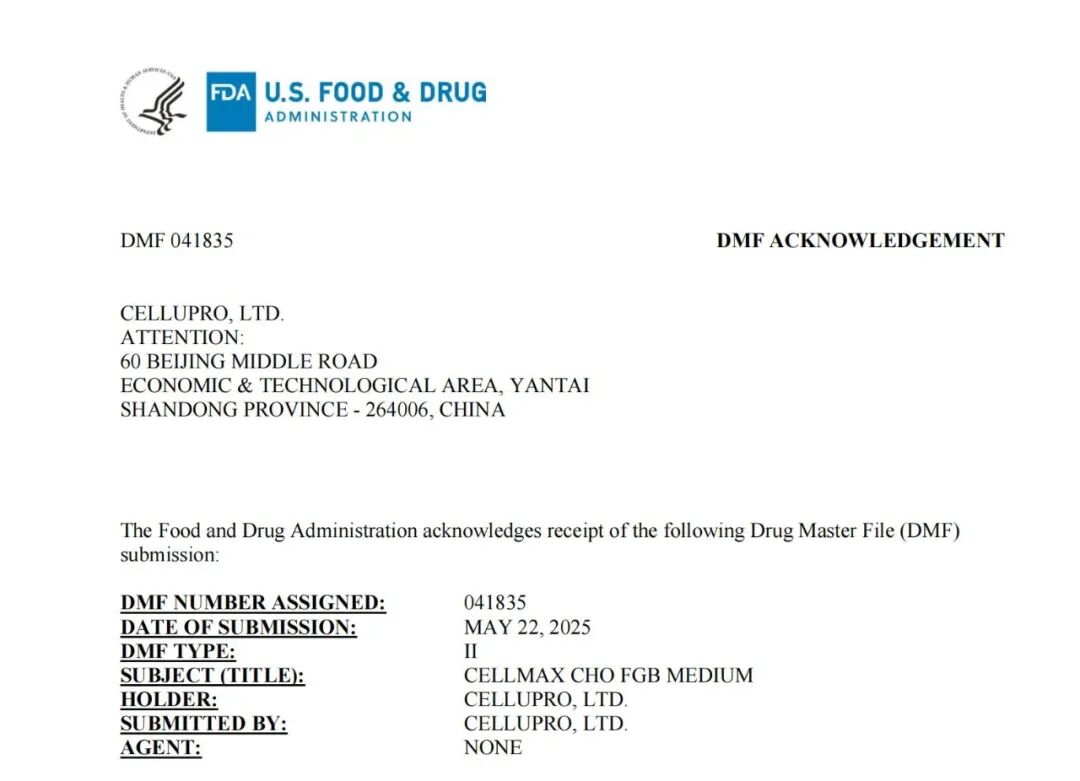 FDA U.S. FOOD & DRUG ADMINISTRATION

DMF 041835

DMF ACKNOWLEDGEMENT

CELLUPRO, LTD.
ATTENTION:
60 BEIJING MIDDLE ROAD
ECONOMIC & TECHNOLOGICAL AREA, YANTAI
SHANDONG PROVINCE - 264006, CHINA

The Food and Drug Administration acknowledges receipt of the following Drug Master File (DMF) submission:

| | |
|---|---|
| DMF NUMBER ASSIGNED: | 041835 |
| DATE OF SUBMISSION: | MAY 22, 2025 |
| DMF TYPE: | II |
| SUBJECT (TITLE): | CELLMAX CHO FGB MEDIUM |
| HOLDER: | CELLUPRO, LTD. |
| SUBMITTED BY: | CELLUPRO, LTD. |
| AGENT: | NONE |